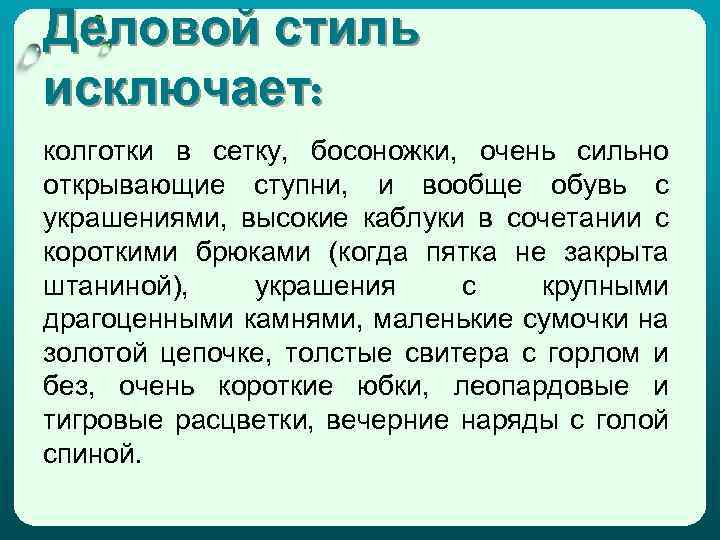 Деловой стиль исключает:

колготки в сетку, босоножки, очень сильно открывающие ступни, и вообще обувь с украшениями, высокие каблуки в сочетании с короткими брюками (когда пятка не закрыта штаниной), украшения с крупными драгоценными камнями, маленькие сумочки на золотой цепочке, толстые свитера с горлом и без, очень короткие юбки, леопардовые и тигровые расцветки, вечерние наряды с голой спиной.